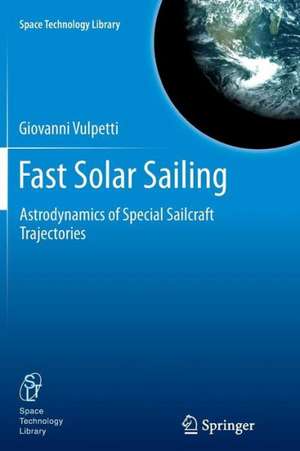 Space Technology Library

Giovanni Vulpetti

Fast Solar Sailing

Astrodynamics of Special Sailcraft Trajectories

STL

Space Technology Library

Springer